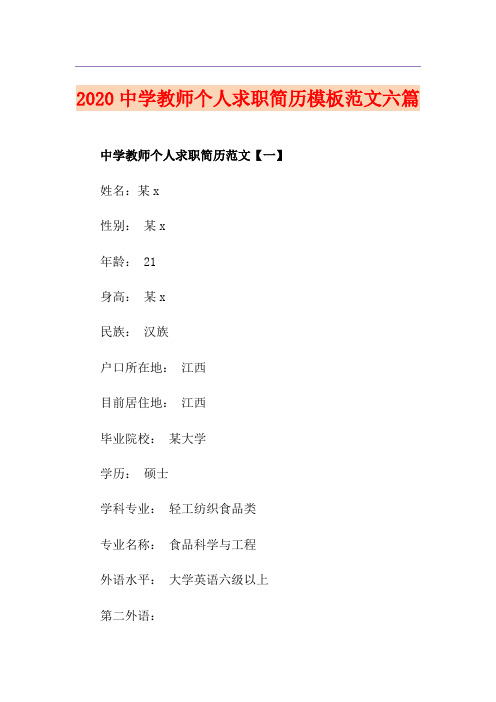 2020 中学教师个人求职简历模板范文六篇

中学教师个人求职简历范文【一】

姓名：某 x

性别： 某 x

年龄： 21

身高： 某 x

民族： 汉族

户口所在地： 江西

目前居住地： 江西

毕业院校： 某大学

学历： 硕士

学科专业： 轻工纺织食品类

专业名称： 食品科学与工程

外语水平： 大学英语六级以上

第二外语：